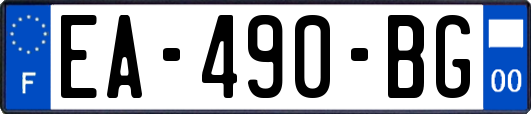 F
EA-490-BG
00